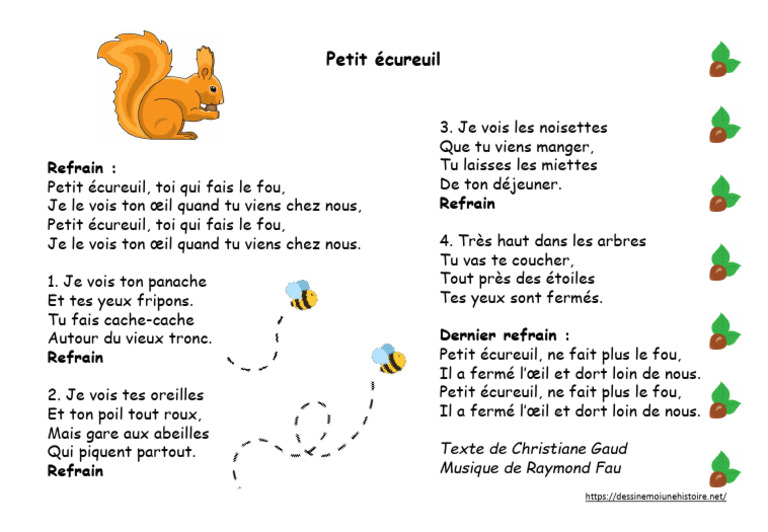 Petit écureuil

Refrain :
Petit écureuil, toi qui fais le fou,
Je le vois ton œil quand tu viens chez nous,
Petit écureuil, toi qui fais le fou,
Je le vois ton œil quand tu viens chez nous.

1. Je vois ton panache
Et tes yeux fripons.
Tu fais cache-cache
Autour du vieux tronc.
Refrain

2. Je vois tes oreilles
Et ton poil tout roux,
Mais gare aux abeilles
Qui piquent partout.
Refrain

3. Je vois les noisettes
Que tu viens manger,
Tu laisses les miettes
De ton déjeuner.
Refrain

4. Très haut dans les arbres
Tu vas te coucher,
Tout près des étoiles
Tes yeux sont fermés.

Dernier refrain :
Petit écureuil, ne fait plus le fou,
Il a fermé l'œil et dort loin de nous.
Petit écureuil, ne fait plus le fou,
Il a fermé l'œil et dort loin de nous.

Texte de Christiane Gaud
Musique de Raymond Fau

https://dessinemoiunehistoire.net/